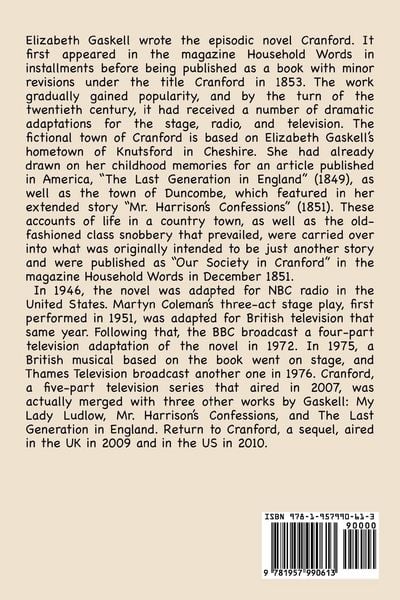 Elizabeth Gaskell wrote the episodic novel Cranford. It first appeared in the magazine Household Words in installments before being published as a book with minor revisions under the title Cranford in 1853. The work gradually gained popularity, and by the turn of the twentieth century, it had received a number of dramatic adaptations for the stage, radio, and television. The fictional town of Cranford is based on Elizabeth Gaskell's hometown of Knutsford in Cheshire. She had already drawn on her childhood memories for an article published in America, "The Last Generation in England" (1849), as well as the town of Duncombe, which featured in her extended story "Mr. Harrison's Confessions" (1851). These accounts of life in a country town, as well as the old-fashioned class snobbery that prevailed, were carried over into what was originally intended to be just another story and were published as "Our Society in Cranford" in the magazine Household Words in December 1851.

In 1946, the novel was adapted for NBC radio in the United States. Martyn Coleman's three-act stage play, first performed in 1951, was adapted for British television that same year. Following that, the BBC broadcast a four-part television adaptation of the novel in 1972. In 1975, a British musical based on the book went on stage, and Thames Television broadcast another one in 1976. Cranford, a five-part television series that aired in 2007, was actually merged with three other works by Gaskell: My Lady Ludlow, Mr. Harrison's Confessions, and The Last Generation in England. Return to Cranford, a sequel, aired in the UK in 2009 and in the US in 2010.

ISBN 978-1-957990-61-3

90000

9 781957 990613